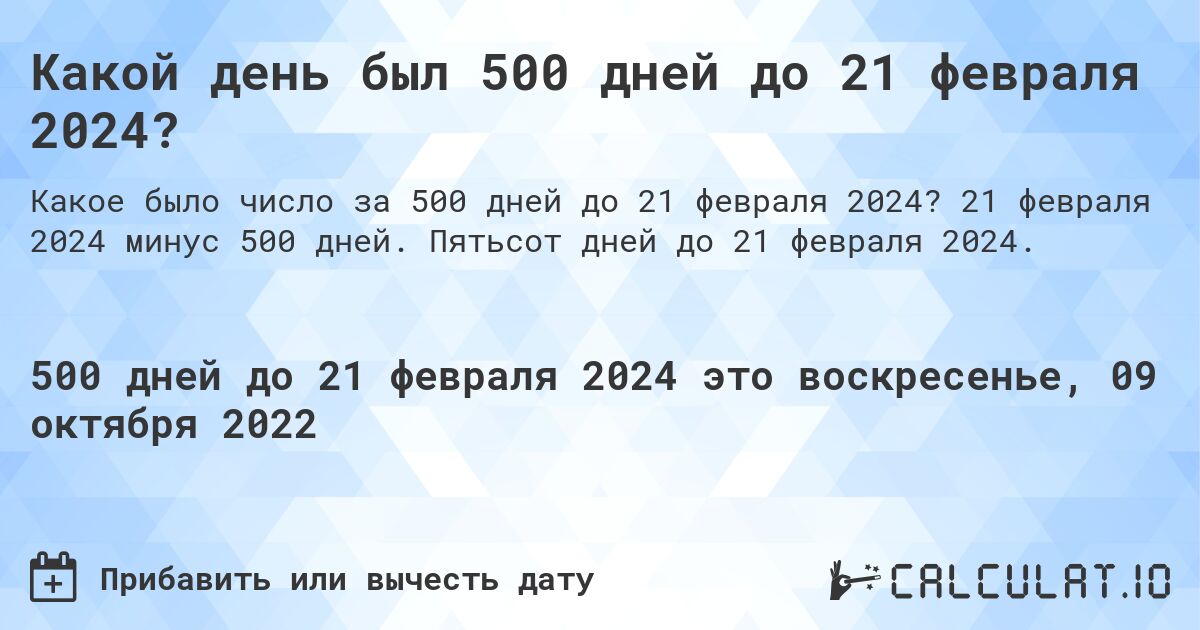 Какой день был 500 дней до 21 февраля 2024?

Какое было число за 500 дней до 21 февраля 2024? 21 февраля 2024 минус 500 дней. Пятьсот дней до 21 февраля 2024.

500 дней до 21 февраля 2024 это воскресенье, 09 октября 2022

Прибавить или вычесть дату

CALCULAT.IO